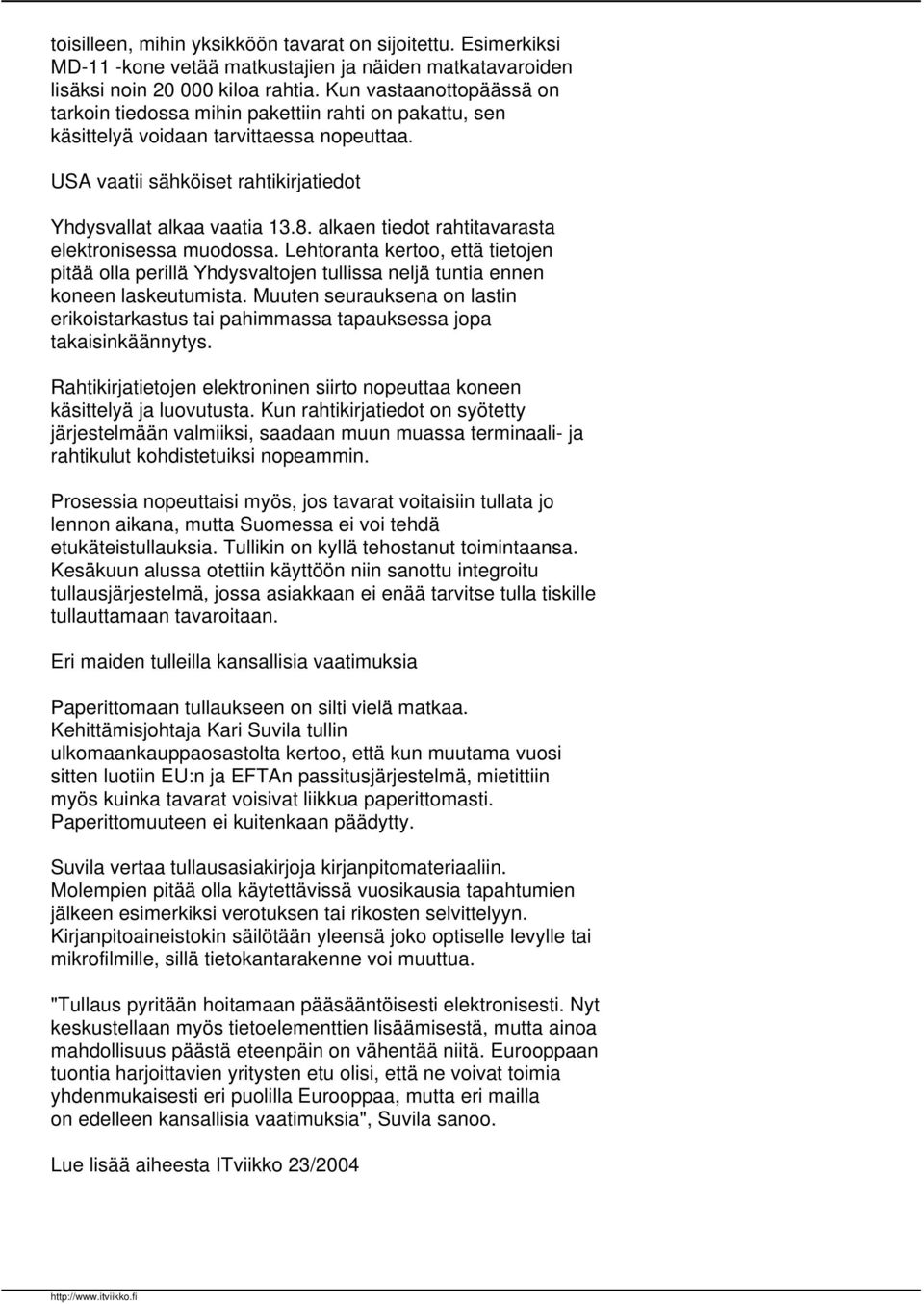 toisilleen, mihin yksikköön tavarat on sijoitettu. Esimerkiksi MD-11 -kone vetää matkustajien ja näiden matkatavaroiden lisäksi noin 20 000 kiloa rahtia. Kun vastaanottopäässä on tarkoin tiedossa mihin pakettiin rahti on pakattu, sen käsittelyä voidaan tarvittaessa nopeuttaa.

USA vaatii sähköiset rahtikirjatiedot

Yhdysvallat alkaa vaatia 13.8. alkaen tiedot rahtitavarasta elektronisessa muodossa. Lehtoranta kertoo, että tietojen pitää olla perillä Yhdysvaltojen tullissa neljä tuntia ennen koneen laskeutumista. Muuten seurauksena on lastin erikoistarkastus tai pahimmassa tapauksessa jopa takaisinkäännytys.

Rahtikirjatietojen elektroninen siirto nopeuttaa koneen käsittelyä ja luovutusta. Kun rahtikirjatiedot on syötetty järjestelmään valmiiksi, saadaan muun muassa terminaali- ja rahtikulut kohdistetuiksi nopeammin.

Prosessia nopeuttaisi myös, jos tavarat voitaisiin tullata jo lennon aikana, mutta Suomessa ei voi tehdä etukäteistullauksia. Tullikin on kyllä tehostanut toimintaansa. Kesäkuun alussa otettiin käyttöön niin sanottu integroitu tullausjärjestelmä, jossa asiakkaan ei enää tarvitse tulla tiskille tullauttamaan tavaroitaan.

Eri maiden tulleilla kansallisia vaatimuksia

Paperittomaan tullaukseen on silti vielä matkaa. Kehittämisjohtaja Kari Suvila tullin ulkomaankauppaosastolta kertoo, että kun muutama vuosi sitten luotiin EU:n ja EFTAn passitusjärjestelmä, mietittiin myös kuinka tavarat voisivat liikkua paperittomasti. Paperittomuuteen ei kuitenkaan päädytty.

Suvila vertaa tullausasiakirjoja kirjanpitomateriaaliin. Molempien pitää olla käytettävissä vuosikausia tapahtumien jälkeen esimerkiksi verotuksen tai rikosten selvittelyyn. Kirjanpitoaineistokin säilötään yleensä joko optiselle levylle tai mikrofilmille, sillä tietokantarakenne voi muuttua.

"Tullaus pyritään hoitamaan pääsääntöisesti elektronisesti. Nyt keskustellaan myös tietoelementtien lisäämisestä, mutta ainoa mahdollisuus päästä eteenpäin on vähentää niitä. Eurooppaan tuontia harjoittavien yritysten etu olisi, että ne voivat toimia yhdenmukaisesti eri puolilla Eurooppaa, mutta eri mailla on edelleen kansallisia vaatimuksia", Suvila sanoo.

Lue lisää aiheesta ITviikko 23/2004

http://www.itviikko.fi